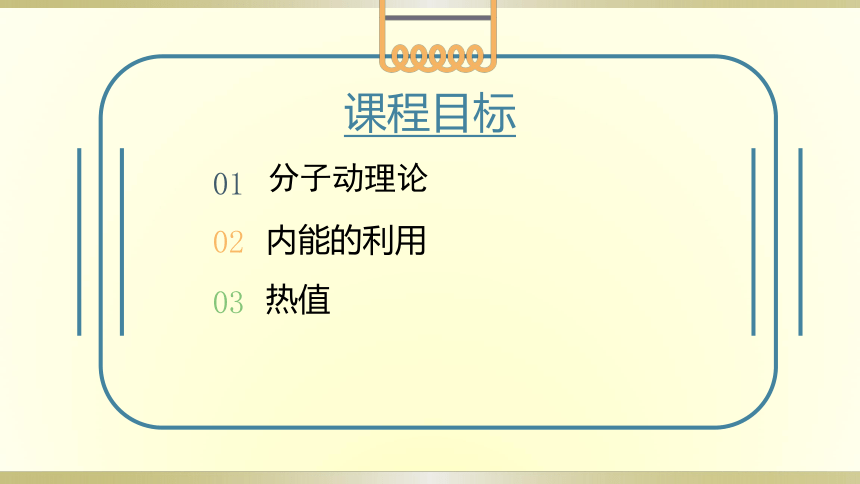 课程目标

01 分子动理论

02 内能的利用

03 热值